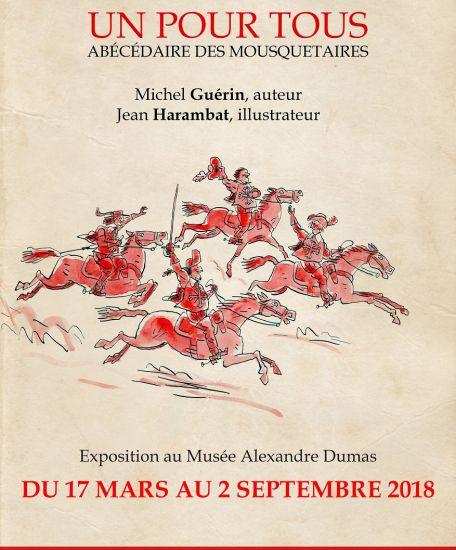 UN POUR TOUS
ABÉCÉDAIRE DES MOUSQUETAIRES

Michel Guérin, auteur
Jean Harambat, illustrateur

Exposition au Musée Alexandre Dumas
DU 17 MARS AU 2 SEPTEMBRE 2018